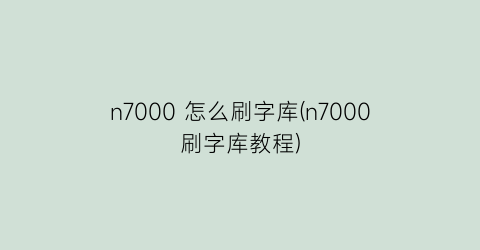 n7000 怎么刷字库(n7000刷字库教程)